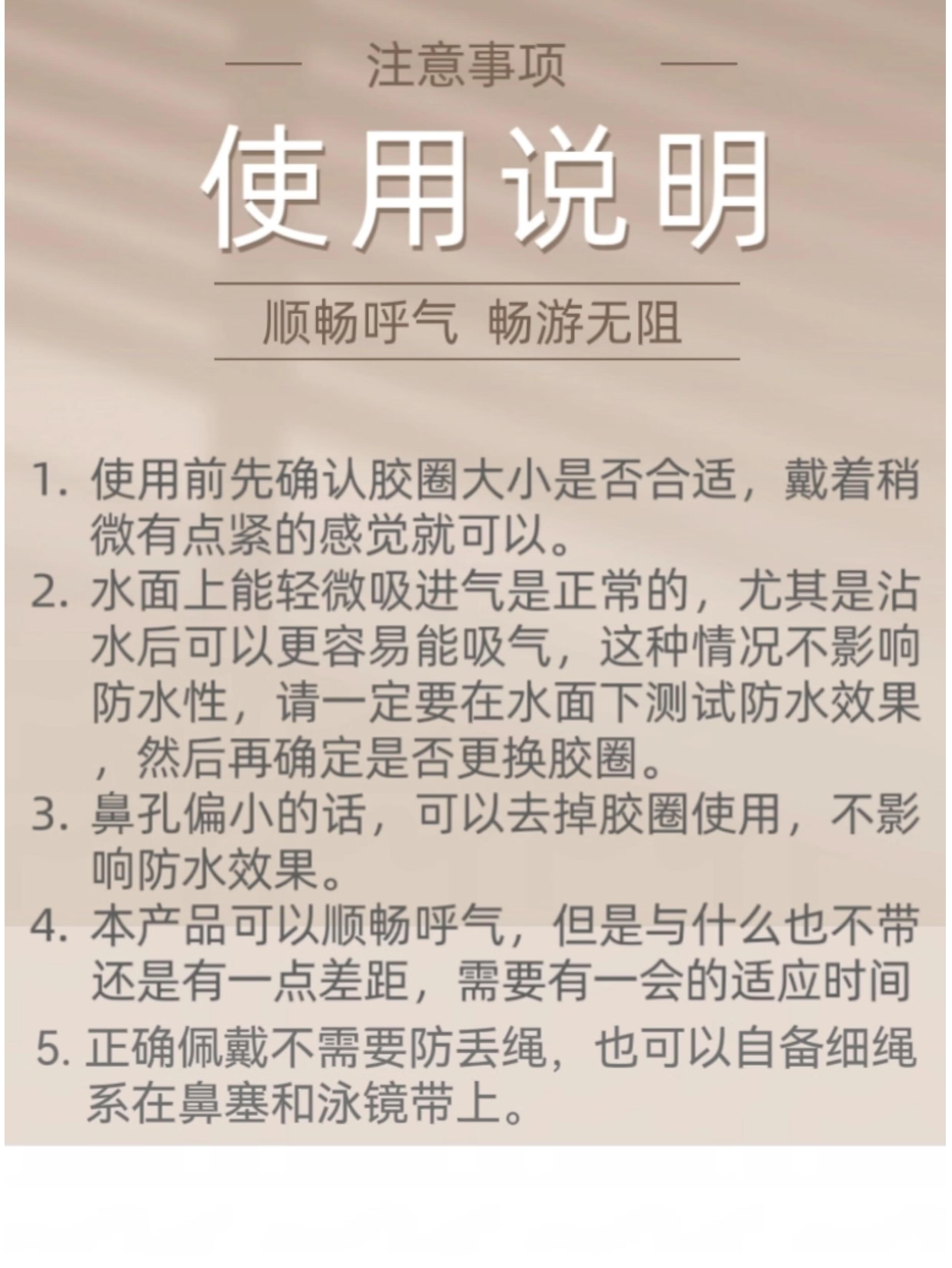 注意事项

使用说明

顺畅呼气 畅游无阻

1. 使用前先确认胶圈大小是否合适，戴着稍微有点紧的感觉就可以。
2. 水面上能轻微吸进气是正常的，尤其是沾水后可以更容易能吸气，这种情况不影响防水性，请一定要在水面下测试防水效果，然后再确定是否更换胶圈。
3. 鼻孔偏小的话，可以去掉胶圈使用，不影响防水效果。
4. 本产品可以顺畅呼气，但是与什么也不带还是有一点差距，需要有一会的适应时间
5. 正确佩戴不需要防丢绳，也可以自备细绳系在鼻塞和泳镜带上。